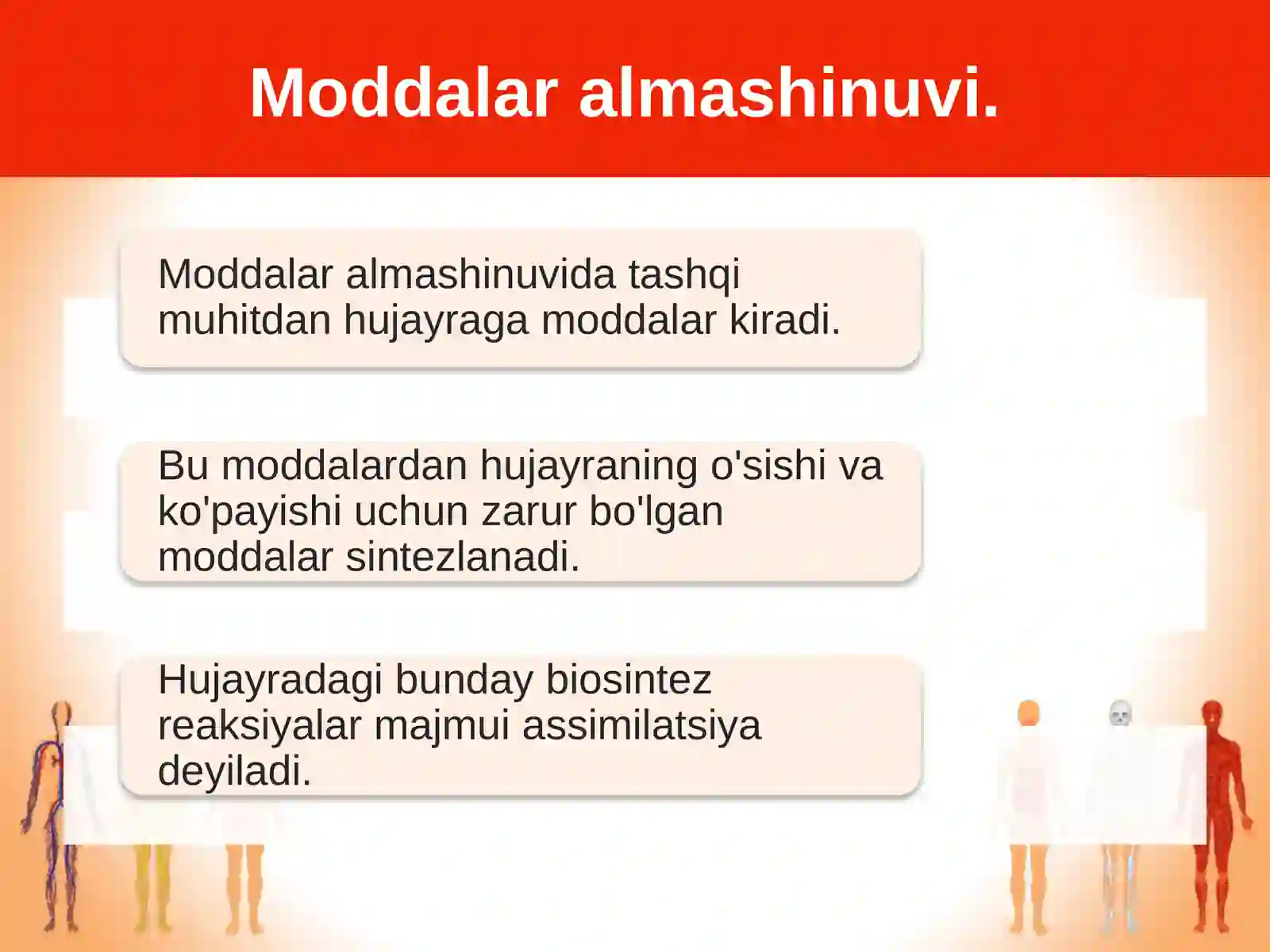 Moddalar almashinuvi.

Moddalar almashinuvida tashqi muhitdan hujayraga moddalar kiradi.

Bu moddalardan hujayraning o'sishi va ko'payishi uchun zarur bo'lgan moddalar sintezlanadi.

Hujayradagi bunday biosintez reaksiyalar majmui assimilatsiya deyiladi.